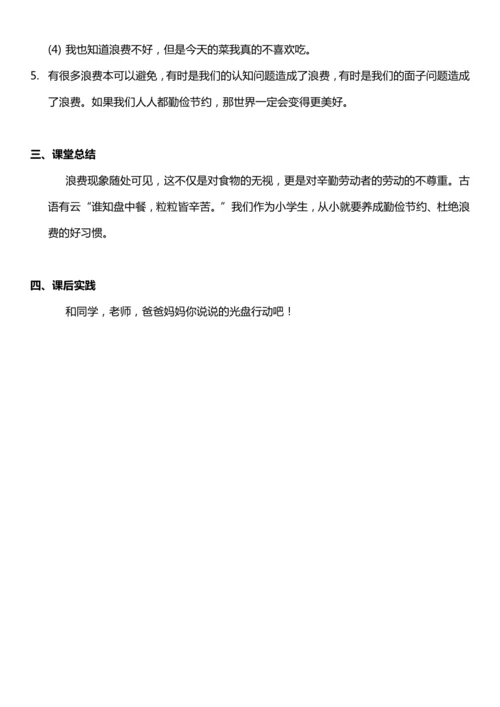 (4) 我也知道浪费不好，但是今天的菜我真的不喜欢吃。

5. 有很多浪费本可以避免，有时是我们的认知问题造成了浪费，有时是我们的面子问题造成了浪费。如果我们人人都勤俭节约，那世界一定会变得更美好。

三、课堂总结

浪费现象随处可见，这不仅是对食物的无视，更是对辛勤劳动者的劳动的不尊重。古语有云“谁知盘中餐，粒粒皆辛苦。”我们作为小学生，从小就要养成勤俭节约、杜绝浪费的好习惯。

四、课后实践

和同学，老师，爸爸妈妈你说说的光盘行动吧！